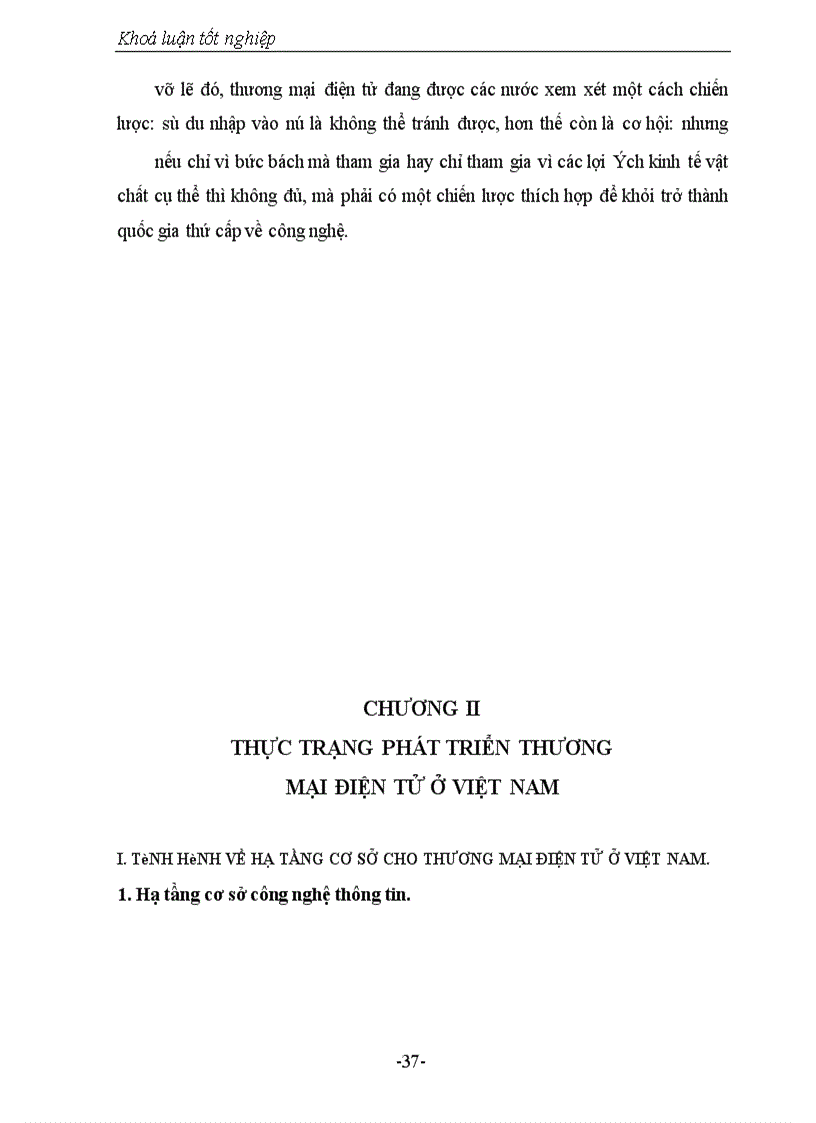 Khoá luận tốt nghiệp

vỡ lẽ đó, thương mại điện tử đang được các nước xem xét một cách chiến lược: sù du nhập vào nú là không thể tránh được, hơn thế còn là cơ hội: nhưng

nếu chỉ vì bức bách mà tham gia hay chỉ tham gia vì các lợi Ých kinh tế vật chất cụ thể thì không đủ, mà phải có một chiến lược thích hợp để khỏi trở thành quốc gia thứ cấp về công nghệ.

CHƯƠNG II
THỰC TRẠNG PHÁT TRIỂN THƯƠNG
MẠI ĐIỆN TỬ Ở VIỆT NAM

I. TèNH HèNH VỀ HẠ TẦNG CƠ SỞ CHO THƯƠNG MẠI ĐIỆN TỬ Ở VIỆT NAM.

1. Hạ tầng cơ sở công nghệ thông tin.

-37-